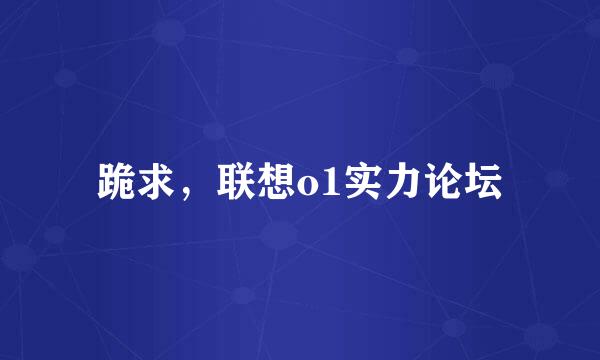 跪求，联想o1实力论坛